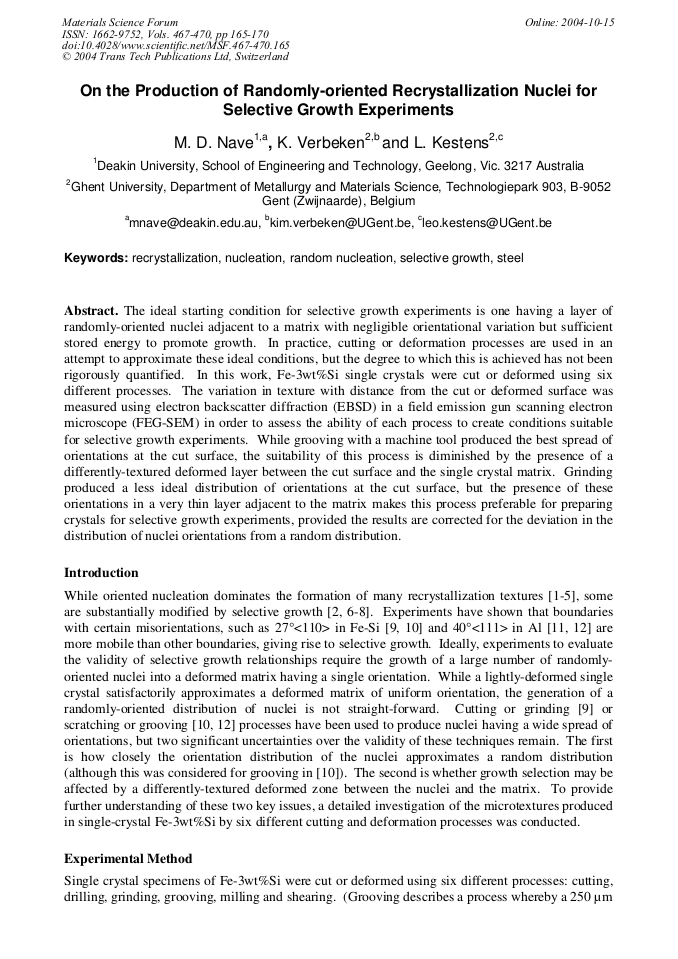 Materials Science Forum
ISSN: 1662-9752, Vols. 467-470, pp 165-170
doi:10.4028/www.scientific.net/MSF.467-470.165
© 2004 Trans Tech Publications Ltd, Switzerland

Online: 2004-10-15

On the Production of Randomly-oriented Recrystallization Nuclei for Selective Growth Experiments

M. D. Nave$^{1,a}$, K. Verbeken$^{2,b}$ and L. Kestens$^{2,c}$

$^1$Deakin University, School of Engineering and Technology, Geelong, Vic. 3217 Australia

$^2$Ghent University, Department of Metallurgy and Materials Science, Technologiepark 903, B-9052 Gent (Zwijnaarde), Belgium

$^a$mnave@deakin.edu.au, $^b$kim.verbeken@UGent.be, $^c$leo.kestens@UGent.be

Keywords: recrystallization, nucleation, random nucleation, selective growth, steel

Abstract. The ideal starting condition for selective growth experiments is one having a layer of randomly-oriented nuclei adjacent to a matrix with negligible orientational variation but sufficient stored energy to promote growth. In practice, cutting or deformation processes are used in an attempt to approximate these ideal conditions, but the degree to which this is achieved has not been rigorously quantified. In this work, Fe-3wt%Si single crystals were cut or deformed using six different processes. The variation in texture with distance from the cut or deformed surface was measured using electron backscatter diffraction (EBSD) in a field emission gun scanning electron microscope (FEG-SEM) in order to assess the ability of each process to create conditions suitable for selective growth experiments. While grooving with a machine tool produced the best spread of orientations at the cut surface, the suitability of this process is diminished by the presence of a differently-textured deformed layer between the cut surface and the single crystal matrix. Grinding produced a less ideal distribution of orientations at the cut surface, but the presence of these orientations in a very thin layer adjacent to the matrix makes this process preferable for preparing crystals for selective growth experiments, provided the results are corrected for the deviation in the distribution of nuclei orientations from a random distribution.

Introduction

While oriented nucleation dominates the formation of many recrystallization textures [1-5], some are substantially modified by selective growth [2, 6-8]. Experiments have shown that boundaries with certain misorientations, such as 27°<110> in Fe-Si [9, 10] and 40°<111> in Al [11, 12] are more mobile than other boundaries, giving rise to selective growth. Ideally, experiments to evaluate the validity of selective growth relationships require the growth of a large number of randomly-oriented nuclei into a deformed matrix having a single orientation. While a lightly-deformed single crystal satisfactorily approximates a deformed matrix of uniform orientation, the generation of a randomly-oriented distribution of nuclei is not straight-forward. Cutting or grinding [9] or scratching or grooving [10, 12] processes have been used to produce nuclei having a wide spread of orientations, but two significant uncertainties over the validity of these techniques remain. The first is how closely the orientation distribution of the nuclei approximates a random distribution (although this was considered for grooving in [10]). The second is whether growth selection may be affected by a differently-textured deformed zone between the nuclei and the matrix. To provide further understanding of these two key issues, a detailed investigation of the microtextures produced in single-crystal Fe-3wt%Si by six different cutting and deformation processes was conducted.

Experimental Method

Single crystal specimens of Fe-3wt%Si were cut or deformed using six different processes: cutting, drilling, grinding, grooving, milling and shearing. (Grooving describes a process whereby a 250 μm